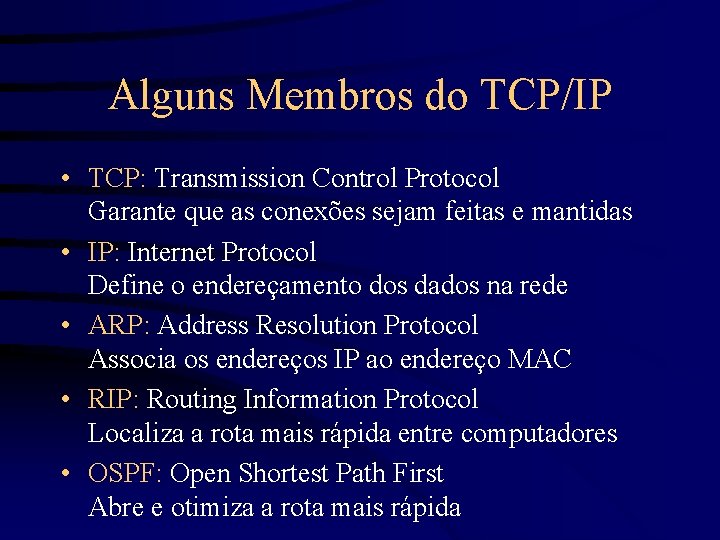 Alguns Membros do TCP/IP

• TCP: Transmission Control Protocol
Garante que as conexões sejam feitas e mantidas

• IP: Internet Protocol
Define o endereçamento dos dados na rede

• ARP: Address Resolution Protocol
Associa os endereços IP ao endereço MAC

• RIP: Routing Information Protocol
Localiza a rota mais rápida entre computadores

• OSPF: Open Shortest Path First
Abre e otimiza a rota mais rápida